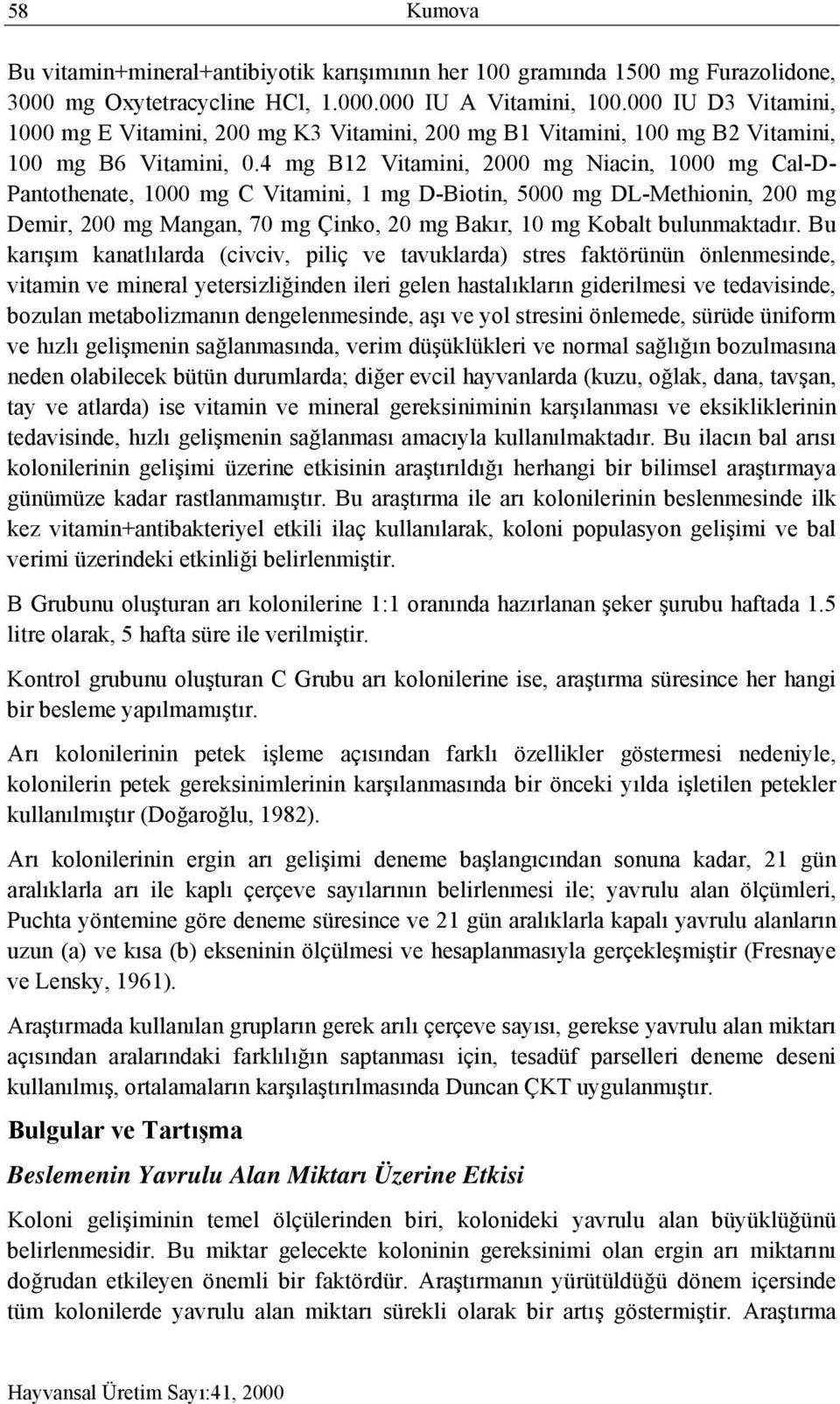 58 Kumova

Bu vitamin+mineral+antibiyotik karışımının her 100 gramında 1500 mg Furazolidone, 3000 mg Oxytetracycline HCl, 1.000.000 IU A Vitamini, 100.000 IU D3 Vitamini, 1000 mg E Vitamini, 200 mg K3 Vitamini, 200 mg B1 Vitamini, 100 mg B2 Vitamini, 100 mg B6 Vitamini, 0.4 mg B12 Vitamini, 2000 mg Niacin, 1000 mg Cal-D-Pantothenate, 1000 mg C Vitamini, 1 mg D-Biotin, 5000 mg DL-Methionin, 200 mg Demir, 200 mg Mangan, 70 mg Çinko, 20 mg Bakır, 10 mg Kobalt bulunmaktadır. Bu karışım kanatlılarda (civciv, piliç ve tavuklarda) stres faktörünün önlenmesinde, vitamin ve mineral yetersizliğinden ileri gelen hastalıkların giderilmesi ve tedavisinde, bozulan metabolizmanın dengelenmesinde, aşı ve yol stresini önlemede, sürüde üniform ve hızlı gelişmenin sağlanmasında, verim düşüklükleri ve normal sağlığın bozulmasına neden olabilecek bütün durumlarda; diğer evcil hayvanlarda (kuzu, oğlak, dana, tavşan, tay ve atlarda) ise vitamin ve mineral gereksiniminin karşılanması ve eksikliklerinin tedavisinde, hızlı gelişmenin sağlanması amacıyla kullanılmaktadır. Bu ilacın bal arısı kolonilerinin gelişimi üzerine etkisinin araştırıldığı herhangi bir bilimsel araştırmaya günümüze kadar rastlanmamıştır. Bu araştırma ile arı kolonilerinin beslenmesinde ilk kez vitamin+antibakteriyel etkili ilaç kullanılarak, koloni populasyon gelişimi ve bal verimi üzerindeki etkinliği belirlenmiştir.

B Grubunu oluşturan arı kolonilerine 1:1 oranında hazırlanan şeker şurubu haftada 1.5 litre olarak, 5 hafta süre ile verilmiştir.

Kontrol grubunu oluşturan C Grubu arı kolonilerine ise, araştırma süresince her hangi bir besleme yapılmamıştır.

Arı kolonilerinin petek işleme açısından farklı özellikler göstermesi nedeniyle, kolonilerin petek gereksinimlerinin karşılanmasında bir önceki yılda işletilen petekler kullanılmıştır (Doğaroğlu, 1982).

Arı kolonilerinin ergin arı gelişimi deneme başlangıcından sonuna kadar, 21 gün aralıklarla arı ile kaplı çerçeve sayılarının belirlenmesi ile; yavrulu alan ölçümleri, Puchta yöntemine göre deneme süresince ve 21 gün aralıklarla kapalı yavrulu alanların uzun (a) ve kısa (b) ekseninin ölçülmesi ve hesaplanmasıyla gerçekleşmiştir (Fresnaye ve Lensky, 1961).

Araştırmada kullanılan grupların gerek arılı çerçeve sayısı, gerekse yavrulu alan miktarı açısından aralarındaki farklılığın saptanması için, tesadüf parselleri deneme deseni kullanılmış, ortalamaların karşılaştırılmasında Duncan ÇKT uygulanmıştır.

Bulgular ve Tartışma

Beslemenin Yavrulu Alan Miktarı Üzerine Etkisi

Koloni gelişiminin temel ölçülerinden biri, kolonideki yavrulu alan büyüklüğünü belirlenmesidir. Bu miktar gelecekte koloninin gereksinimi olan ergin arı miktarını doğrudan etkileyen önemli bir faktördür. Araştırmanın yürütüldüğü dönem içersinde tüm kolonilerde yavrulu alan miktarı sürekli olarak bir artış göstermiştir. Araştırma

Hayvansal Üretim Sayı:41, 2000